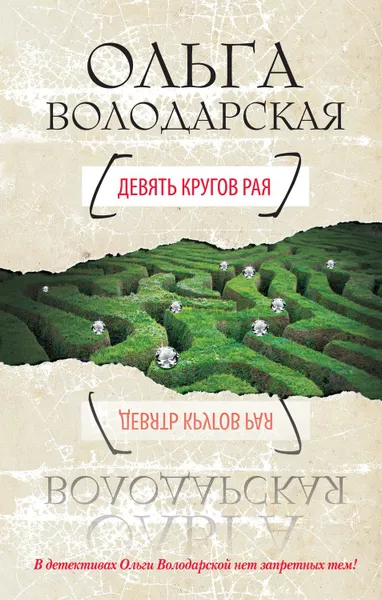 ОЛЬГА ВОЛОДАРСКАЯ

ДЕВЯТЬ КРУГОВ РАЯ

ДЕВЯТЬ КРУГОВ РАЯ

ВОЛОДАРСКАЯ
ОЛЬГА

В детективах Ольги Володарской нет запретных тем!